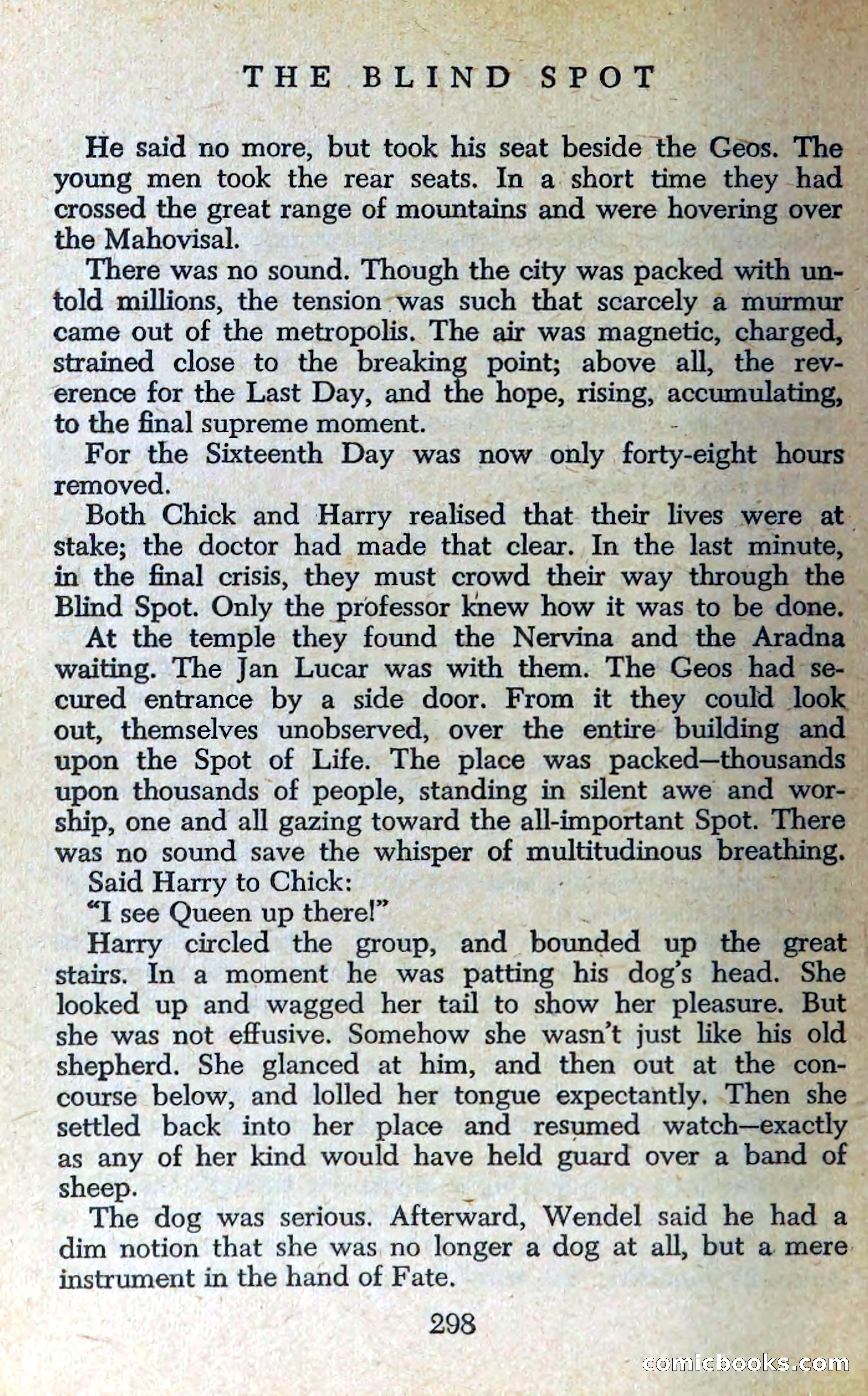 THE BLIND SPOT

He said no more, but took his seat beside the Geos. The young men took the rear seats. In a short time they had crossed the great range of mountains and were hovering over the Mahovisal.

There was no sound. Though the city was packed with untold millions, the tension was such that scarcely a murmur came out of the metropolis. The air was magnetic, charged, strained close to the breaking point; above all, the reverence for the Last Day, and the hope, rising, accumulating, to the final supreme moment.

For the Sixteenth Day was now only forty-eight hours removed.

Both Chick and Harry realised that their lives were at stake; the doctor had made that clear. In the last minute, in the final crisis, they must crowd their way through the Blind Spot. Only the professor knew how it was to be done.

At the temple they found the Nervina and the Aradna waiting. The Jan Lucar was with them. The Geos had secured entrance by a side door. From it they could look out, themselves unobserved, over the entire building and upon the Spot of Life. The place was packed—thousands upon thousands of people, standing in silent awe and worship, one and all gazing toward the all-important Spot. There was no sound save the whisper of multitudinous breathing.

Said Harry to Chick:

"I see Queen up there!"

Harry circled the group, and bounded up the great stairs. In a moment he was patting his dog's head. She looked up and wagged her tail to show her pleasure. But she was not effusive. Somehow she wasn't just like his old shepherd. She glanced at him, and then out at the concourse below, and lolled her tongue expectantly. Then she settled back into her place and resumed watch—exactly as any of her kind would have held guard over a band of sheep.

The dog was serious. Afterward, Wendel said he had a dim notion that she was no longer a dog at all, but a mere instrument in the hand of Fate.

298

comicbooks.com